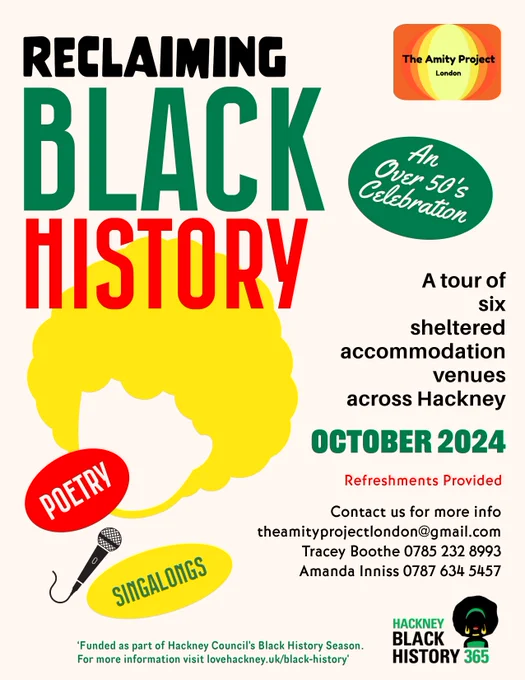 RECLAIMING
BLACK
HISTORY

The Amity Project
London

An Over 50's Celebration

A tour of six sheltered accommodation venues across Hackney

OCTOBER 2024

Refreshments Provided

Contact us for more info
theamityprojectlondon@gmail.com
Tracey Boothe 0785 232 8993
Amanda Inniss 0787 634 5457

POETRY

SINGALONGS

'Funded as part of Hackney Council's Black History Season. For more information visit lovehackney.uk/black-history'

HACKNEY
BLACK
HISTORY 365